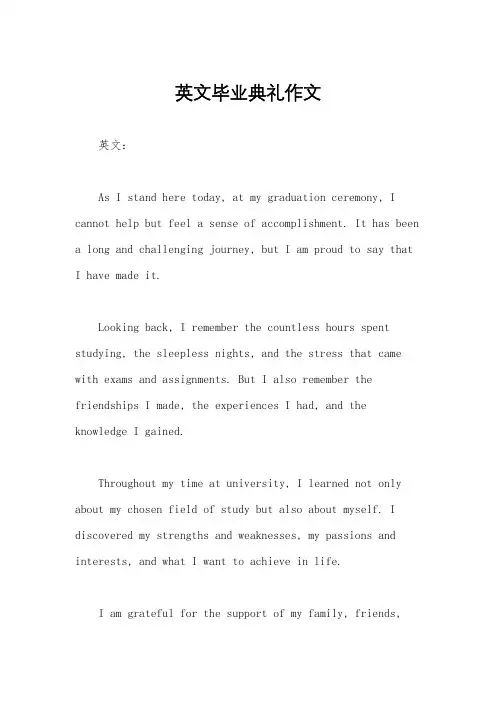 英文毕业典礼作文

英文：

As I stand here today, at my graduation ceremony, I cannot help but feel a sense of accomplishment. It has been a long and challenging journey, but I am proud to say that I have made it.

Looking back, I remember the countless hours spent studying, the sleepless nights, and the stress that came with exams and assignments. But I also remember the friendships I made, the experiences I had, and the knowledge I gained.

Throughout my time at university, I learned not only about my chosen field of study but also about myself. I discovered my strengths and weaknesses, my passions and interests, and what I want to achieve in life.

I am grateful for the support of my family, friends,